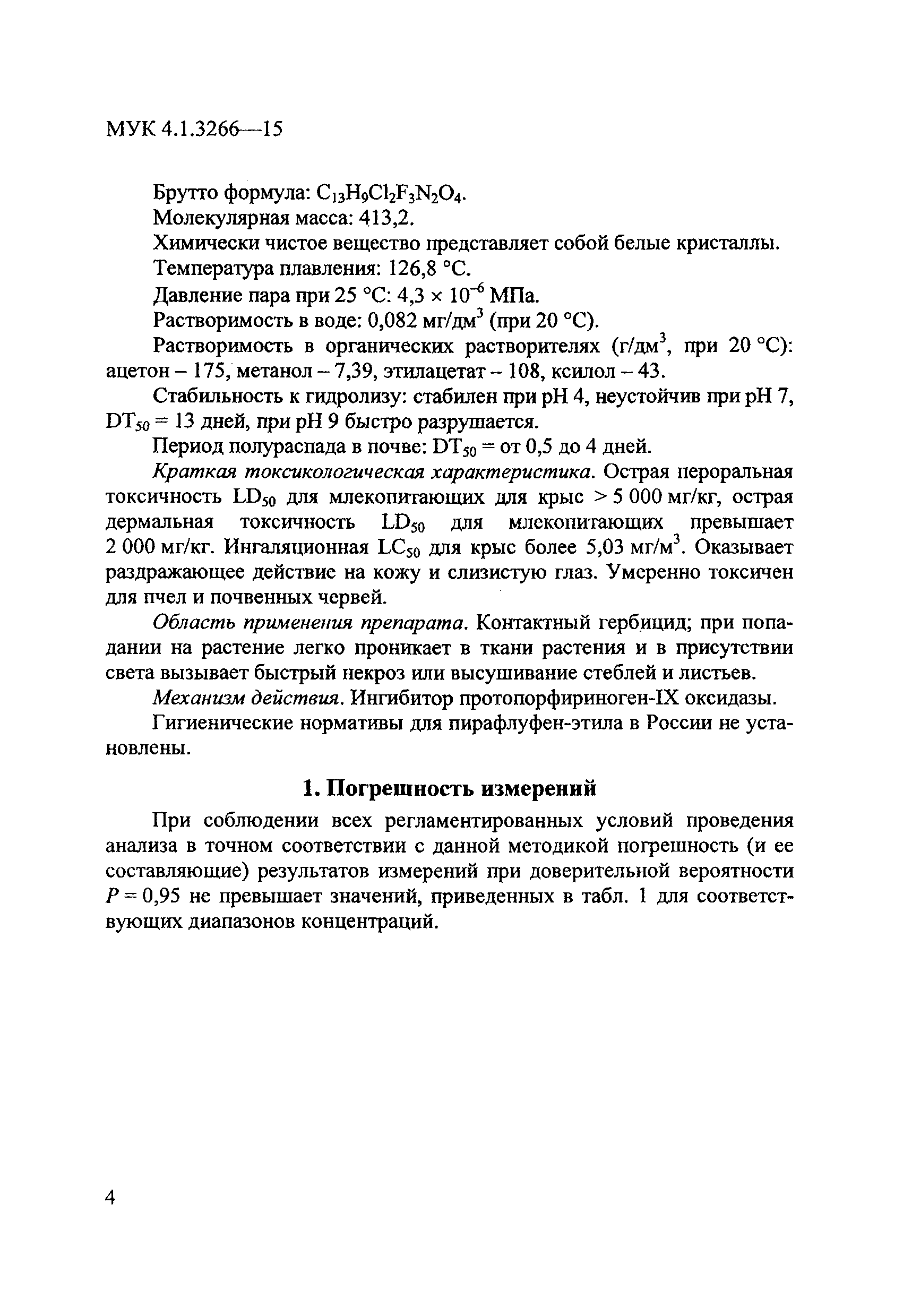 МУК 4.1.3266—15

Брутто формула: $C_{13}H_9Cl_2F_3N_2O_4$.

Молекулярная масса: 413,2.

Химически чистое вещество представляет собой белые кристаллы.

Температура плавления: 126,8 °С.

Давление пара при 25 °С: $4,3 \times 10^{-6}$ МПа.

Растворимость в воде: 0,082 мг/дм$^3$ (при 20 °С).

Растворимость в органических растворителях (г/дм$^3$, при 20 °С): ацетон – 175, метанол – 7,39, этилацетат – 108, ксилол – 43.

Стабильность к гидролизу: стабилен при рН 4, неустойчив при рН 7, $DT_{50}$ = 13 дней, при рН 9 быстро разрушается.

Период полураспада в почве: $DT_{50}$ = от 0,5 до 4 дней.

Краткая токсикологическая характеристика. Острая пероральная токсичность $LD_{50}$ для млекопитающих для крыс > 5 000 мг/кг, острая дермальная токсичность $LD_{50}$ для млекопитающих превышает 2 000 мг/кг. Ингаляционная $LC_{50}$ для крыс более 5,03 мг/м$^3$. Оказывает раздражающее действие на кожу и слизистую глаз. Умеренно токсичен для пчел и почвенных червей.

Область применения препарата. Контактный гербицид; при попадании на растение легко проникает в ткани растения и в присутствии света вызывает быстрый некроз или высушивание стеблей и листьев.

Механизм действия. Ингибитор протопорфириноген-IX оксидазы.

Гигиенические нормативы для пирафлуфен-этила в России не установлены.

1. Погрешность измерений

При соблюдении всех регламентированных условий проведения анализа в точном соответствии с данной методикой погрешность (и ее составляющие) результатов измерений при доверительной вероятности $P = 0,95$ не превышает значений, приведенных в табл. 1 для соответствующих диапазонов концентраций.

4